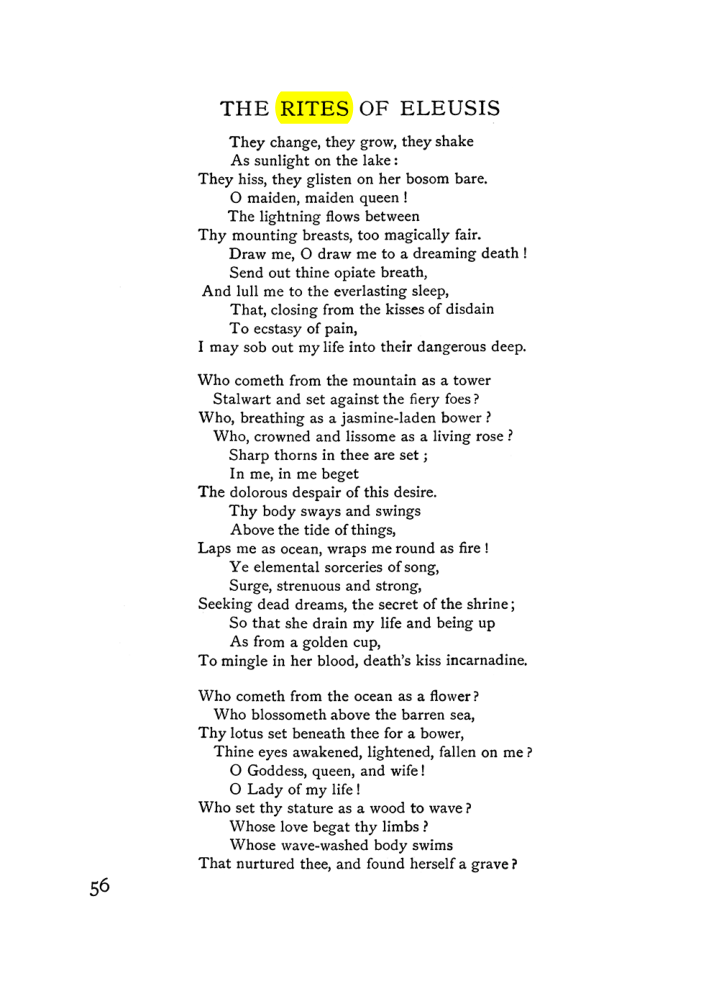 THE RITES OF ELEUSIS

They change, they grow, they shake
As sunlight on the lake:
They hiss, they glisten on her bosom bare.
O maiden, maiden queen!
The lightning flows between
Thy mounting breasts, too magically fair.
Draw me, O draw me to a dreaming death!
Send out thine opiate breath,
And lull me to the everlasting sleep,
That, closing from the kisses of disdain
To ecstasy of pain,
I may sob out my life into their dangerous deep.

Who cometh from the mountain as a tower
Stalwart and set against the fiery foes?
Who, breathing as a jasmine-laden bower?
Who, crowned and lissome as a living rose?
Sharp thorns in thee are set;
In me, in me beget
The dolorous despair of this desire.
Thy body sways and swings
Above the tide of things,
Laps me as ocean, wraps me round as fire!
Ye elemental sorceries of song,
Surge, strenuous and strong,
Seeking dead dreams, the secret of the shrine;
So that she drain my life and being up
As from a golden cup,
To mingle in her blood, death's kiss incarnadine.

Who cometh from the ocean as a flower?
Who blossometh above the barren sea,
Thy lotus set beneath thee for a bower,
Thine eyes awakened, lightened, fallen on me?
O Goddess, queen, and wife!
O Lady of my life!
Who set thy stature as a wood to wave?
Whose love begat thy limbs?
Whose wave-washed body swims
That nurtured thee, and found herself a grave?

56